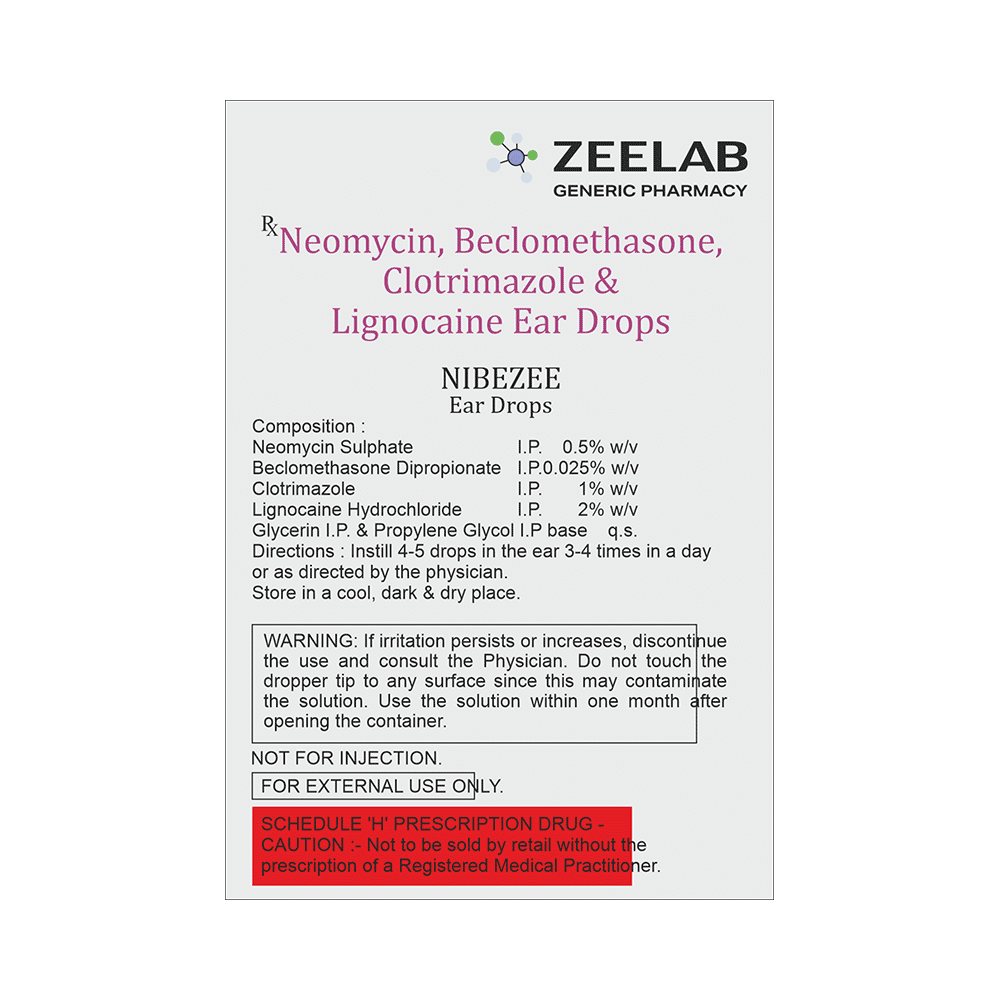 ZEELAB
GENERIC PHARMACY

℞ Neomycin, Beclomethasone, Clotrimazole & Lignocaine Ear Drops

NIBEZEE
Ear Drops

Composition :
Neomycin Sulphate I.P. 0.5% w/v
Beclomethasone Dipropionate I.P.0.025% w/v
Clotrimazole I.P. 1% w/v
Lignocaine Hydrochloride I.P. 2% w/v
Glycerin I.P. & Propylene Glycol I.P base q.s.
Directions : Instill 4-5 drops in the ear 3-4 times in a day or as directed by the physician.
Store in a cool, dark & dry place.

WARNING: If irritation persists or increases, discontinue the use and consult the Physician. Do not touch the dropper tip to any surface since this may contaminate the solution. Use the solution within one month after opening the container.

NOT FOR INJECTION.
FOR EXTERNAL USE ONLY.

SCHEDULE 'H' PRESCRIPTION DRUG - CAUTION :- Not to be sold by retail without the prescription of a Registered Medical Practitioner.